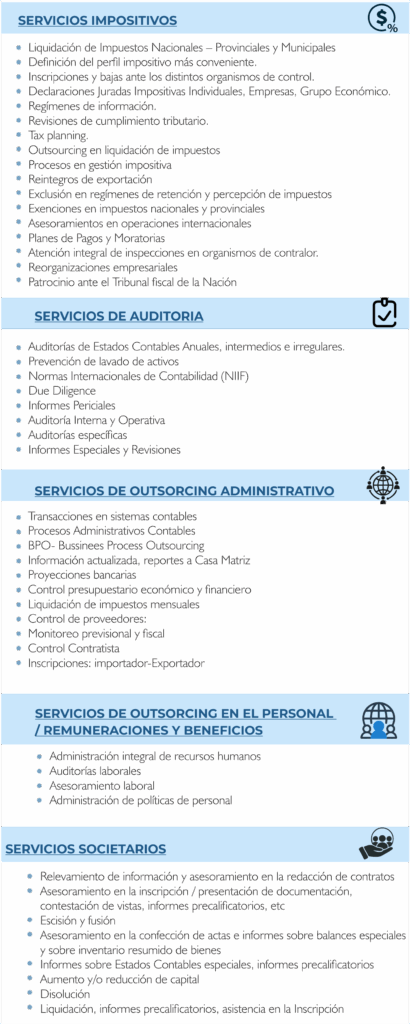 SERVICIOS IMPOSITIVOS

- Liquidación de Impuestos Nacionales – Provinciales y Municipales
- Definición del perfil impositivo más conveniente.
- Inscripciones y bajas ante los distintos organismos de control.
- Declaraciones Juradas Impositivas Individuales, Empresas, Grupo Económico.
- Regímenes de información.
- Revisiones de cumplimiento tributario.
- Tax planning.
- Outsourcing en liquidación de impuestos
- Procesos en gestión impositiva
- Reintegros de exportación
- Exclusión en regímenes de retención y percepción de impuestos
- Exenciones en impuestos nacionales y provinciales
- Asesoramientos en operaciones internacionales
- Planes de Pagos y Moratorias
- Atención integral de inspecciones en organismos de contralor.
- Reorganizaciones empresariales
- Patrocinio ante el Tribunal fiscal de la Nación

SERVICIOS DE AUDITORIA

- Auditorías de Estados Contables Anuales, intermedios e irregulares.
- Prevención de lavado de activos
- Normas Internacionales de Contabilidad (NIIF)
- Due Diligence
- Informes Periciales
- Auditoría Interna y Operativa
- Auditorías específicas
- Informes Especiales y Revisiones

SERVICIOS DE OUTSORCING ADMINISTRATIVO

- Transacciones en sistemas contables
- Procesos Administrativos Contables
- BPO- Bussinees Process Outsourcing
- Información actualizada, reportes a Casa Matriz
- Proyecciones bancarias
- Control presupuestario económico y financiero
- Liquidación de impuestos mensuales
- Control de proveedores:
- Monitoreo previsional y fiscal
- Control Contratista
- Inscripciones: importador-Exportador

SERVICIOS DE OUTSORCING EN EL PERSONAL / REMUNERACIONES Y BENEFICIOS

- Administración integral de recursos humanos
- Auditorías laborales
- Asesoramiento laboral
- Administración de políticas de personal

SERVICIOS SOCIETARIOS

- Relevamiento de información y asesoramiento en la redacción de contratos
- Asesoramiento en la inscripción / presentación de documentación, contestación de vistas, informes precalificatorios, etc
- Escisión y fusión
- Asesoramiento en la confección de actas e informes sobre balances especiales y sobre inventario resumido de bienes
- Informes sobre Estados Contables especiales, informes precalificatorios
- Aumento y/o reducción de capital
- Disolución
- Liquidación, informes precalificatorios, asistencia en la Inscripción